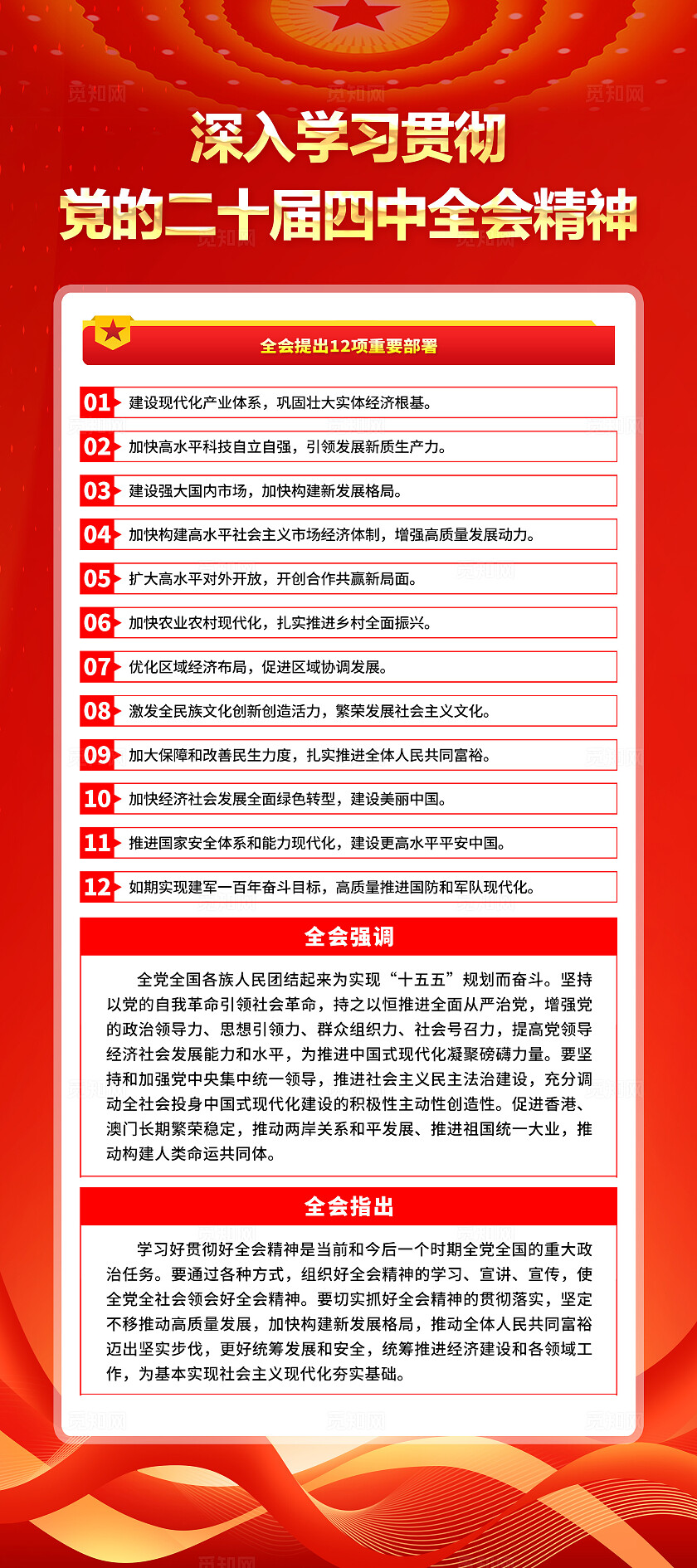 觅知网

深入学习贯彻
党的二十届四中全会精神

全会提出12项重要部署

01 建设现代化产业体系，巩固壮大实体经济根基。
02 加快高水平科技自立自强，引领发展新质生产力。
03 建设强大国内市场，加快构建新发展格局。
04 加快构建高水平社会主义市场经济体制，增强高质量发展动力。
05 扩大高水平对外开放，开创合作共赢新局面。
06 加快农业农村现代化，扎实推进乡村全面振兴。
07 优化区域经济布局，促进区域协调发展。
08 激发全民族文化创新创造活力，繁荣发展社会主义文化。
09 加大保障和改善民生力度，扎实推进全体人民共同富裕。
10 加快经济社会发展全面绿色转型，建设美丽中国。
11 推进国家安全体系和能力现代化，建设更高水平平安中国。
12 如期实现建军一百年奋斗目标，高质量推进国防和军队现代化。

全会强调

全党全国各族人民团结起来为实现“十五五”规划而奋斗。坚持以党的自我革命引领社会革命，持之以恒推进全面从严治党，增强党的政治领导力、思想引领力、群众组织力、社会号召力，提高党领导经济社会发展能力和水平，为推进中国式现代化凝聚磅礴力量。要坚持和加强党中央集中统一领导，推进社会主义民主法治建设，充分调动全社会投身中国式现代化建设的积极性主动性创造性。促进香港、澳门长期繁荣稳定，推动两岸关系和平发展、推进祖国统一大业，推动构建人类命运共同体。

全会指出

学习好贯彻好全会精神是当前和今后一个时期全党全国的重大政治任务。要通过各种方式，组织好全会精神的学习、宣讲、宣传，使全党全社会领会好全会精神。要切实抓好全会精神的贯彻落实，坚定不移推动高质量发展，加快构建新发展格局，推动全体人民共同富裕迈出坚实步伐，更好统筹发展和安全，统筹推进经济建设和各领域工作，为基本实现社会主义现代化夯实基础。